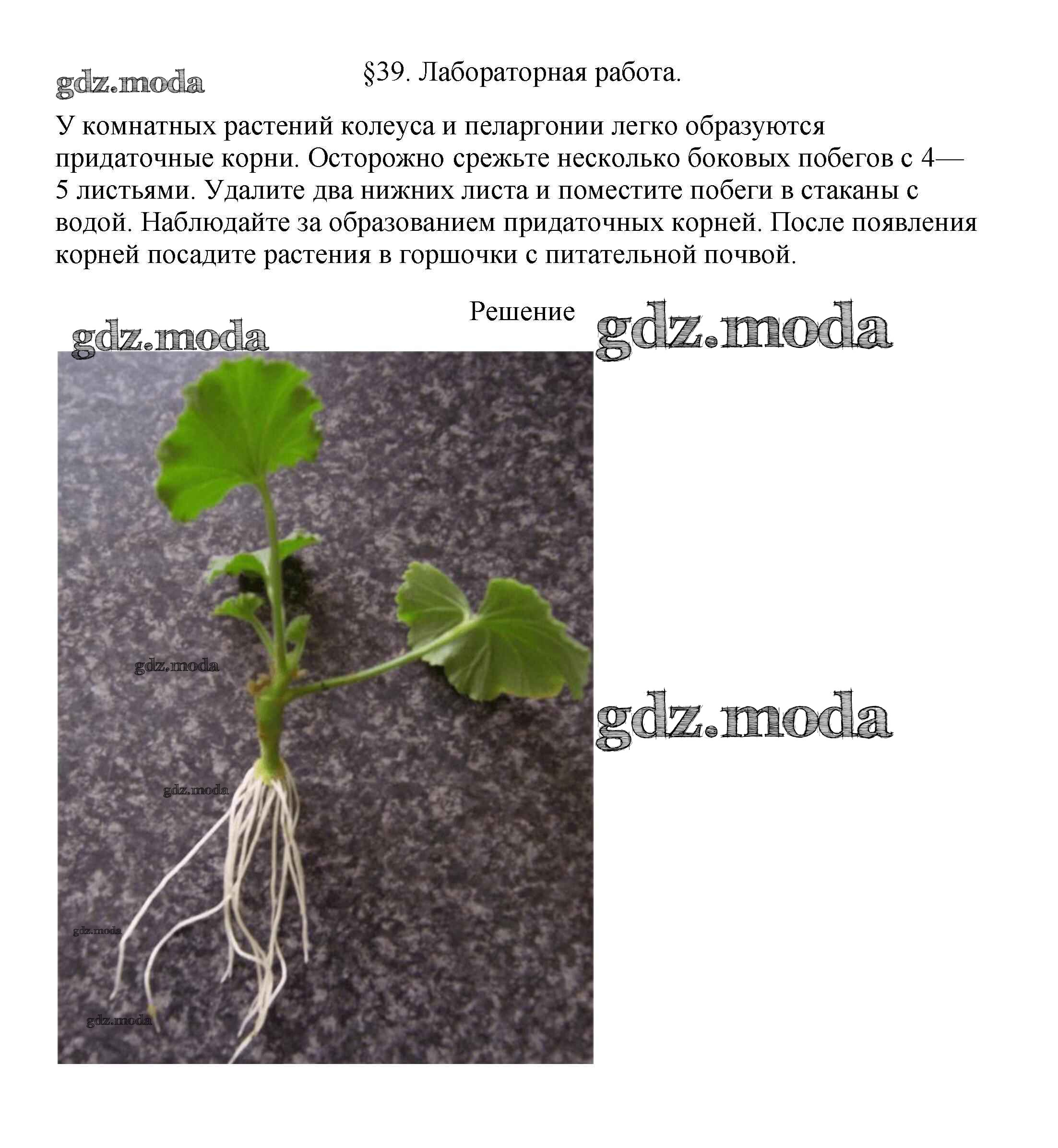 §39. Лабораторная работа.

У комнатных растений колеуса и пеларгонии легко образуются придаточные корни. Осторожно срежьте несколько боковых побегов с 4—5 листьями. Удалите два нижних листа и поместите побеги в стаканы с водой. Наблюдайте за образованием придаточных корней. После появления корней посадите растения в горшочки с питательной почвой.

Решение

gdz.moda